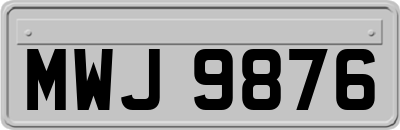 MWJ 9876